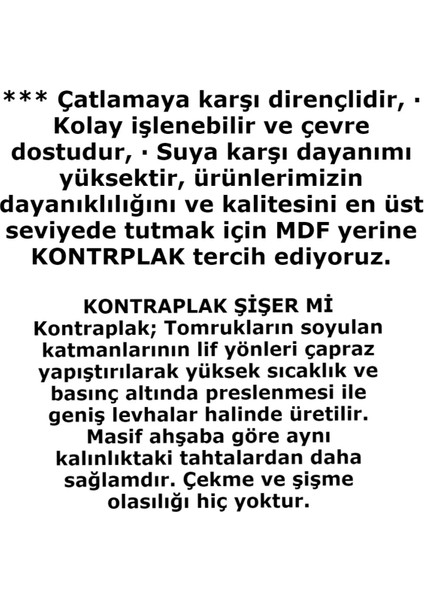 *** Çatlamaya karşı dirençlidir, · Kolay işlenebilir ve çevre dostudur, · Suya karşı dayanımı yüksektir, ürünlerimizin dayanıklılığını ve kalitesini en üst seviyede tutmak için MDF yerine KONTRPLAK tercih ediyoruz.

KONTRAPLAK ŞİŞER Mİ

Kontraplak; Tomrukların soyulan katmanlarının lif yönleri çapraz yapıştırılarak yüksek sıcaklık ve basınç altında preslenmesi ile geniş levhalar halinde üretilir. Masif ahşaba göre aynı kalınlıktaki tahtalardan daha sağlamdır. Çekme ve şişme olasılığı hiç yoktur.